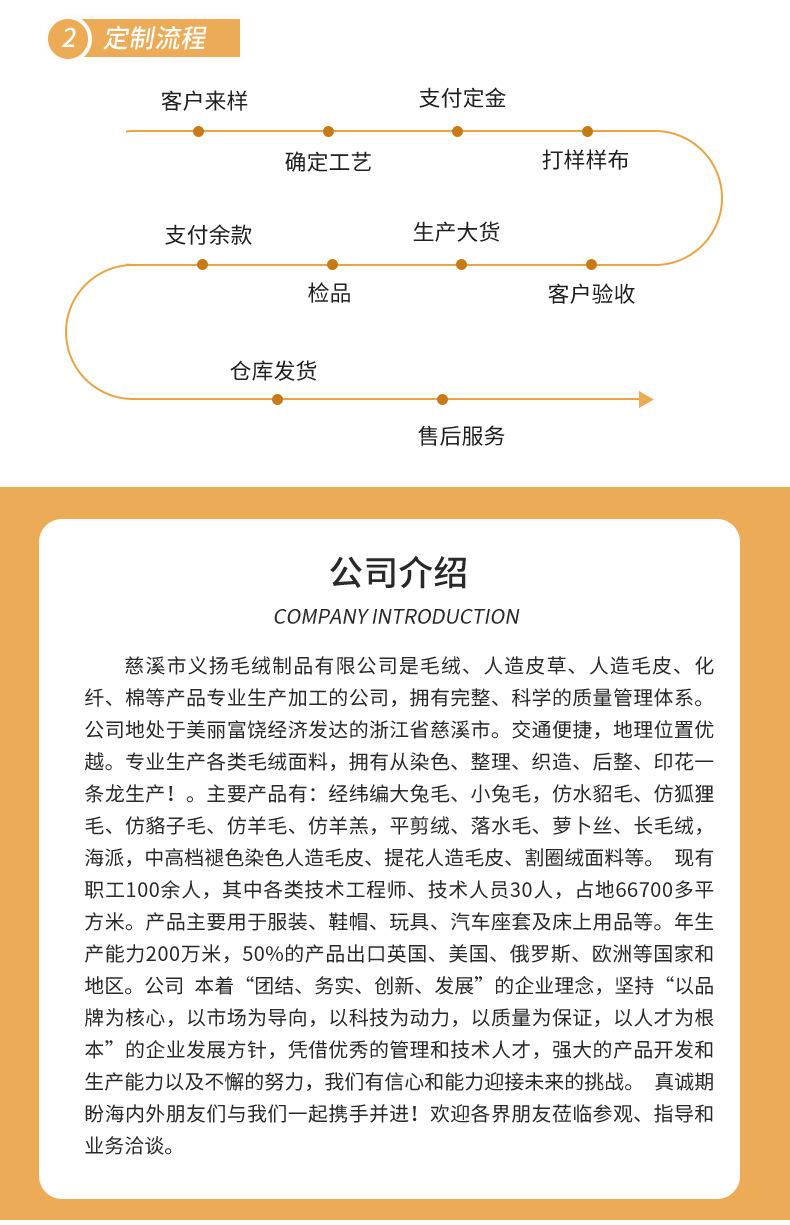 2 定制流程

客户来样
确定工艺
支付定金
打样样布
客户验收
生产大货
检品
支付余款
仓库发货
售后服务

公司介绍
COMPANY INTRODUCTION

慈溪市义扬毛绒制品有限公司是毛绒、人造皮草、人造毛皮、化纤、棉等产品专业生产加工的公司，拥有完整、科学的质量管理体系。公司地处于美丽富饶经济发达的浙江省慈溪市。交通便捷，地理位置优越。专业生产各类毛绒面料，拥有从染色、整理、织造、后整、印花一条龙生产！。主要产品有：经纬编大兔毛、小兔毛，仿水貂毛、仿狐狸毛、仿貉子毛、仿羊毛、仿羊羔，平剪绒、落水毛、萝卜丝、长毛绒，海派，中高档褪色染色人造毛皮、提花人造毛皮、割圈绒面料等。 现有职工100余人，其中各类技术工程师、技术人员30人，占地66700多平方米。产品主要用于服装、鞋帽、玩具、汽车座套及床上用品等。年生产能力200万米，50%的产品出口英国、美国、俄罗斯、欧洲等国家和地区。公司 本着“团结、务实、创新、发展”的企业理念，坚持“以品牌为核心，以市场为导向，以科技为动力，以质量为保证，以人才为根本”的企业发展方针，凭借优秀的管理和技术人才，强大的产品开发和生产能力以及不懈的努力，我们有信心和能力迎接未来的挑战。 真诚期盼海内外朋友们与我们一起携手并进！欢迎各界朋友莅临参观、指导和业务洽谈。